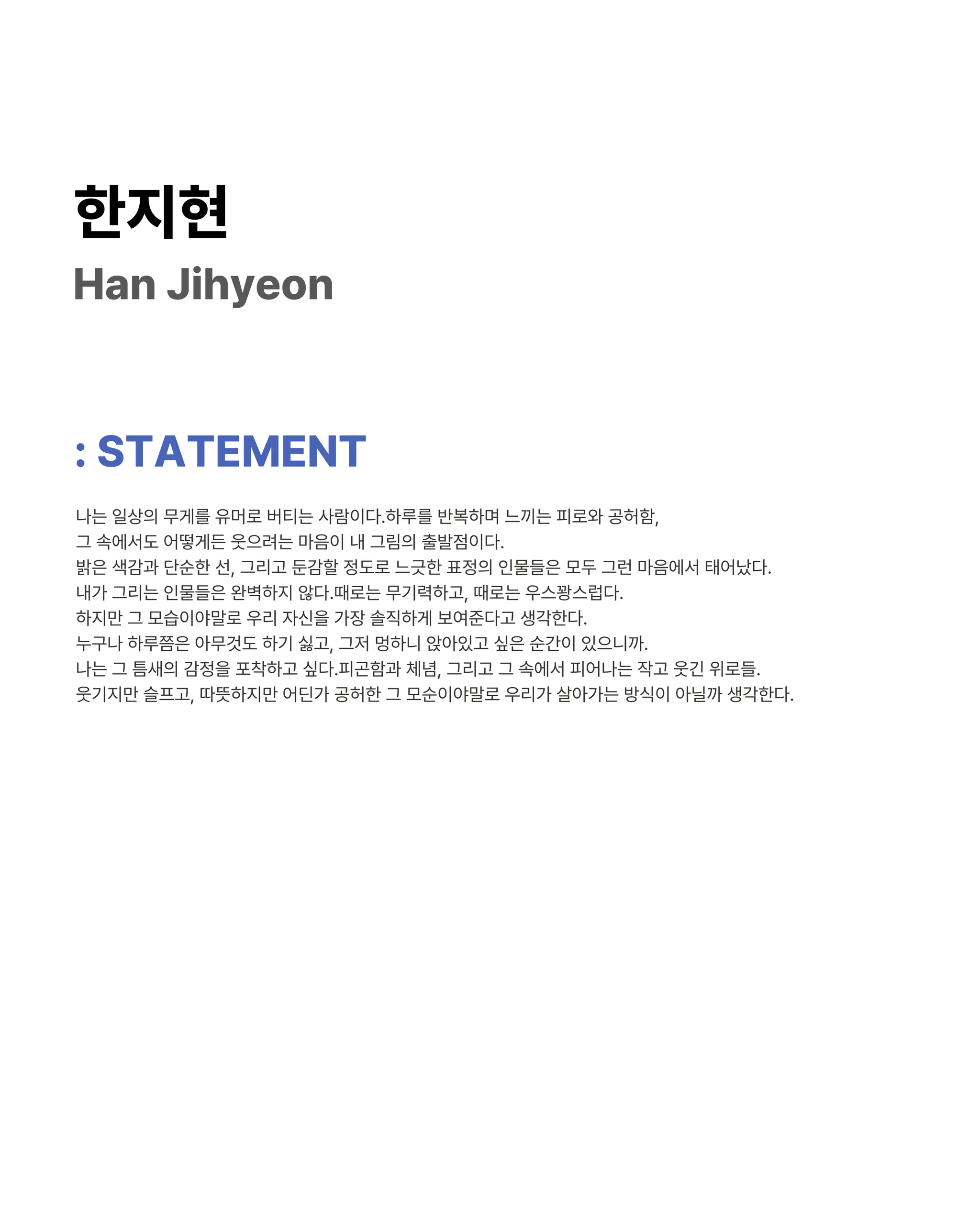 한지현
Han Jihyeon

: STATEMENT

나는 일상의 무게를 유머로 버티는 사람이다.하루를 반복하며 느끼는 피로와 공허함,
그 속에서도 어떻게든 웃으려는 마음이 내 그림의 출발점이다.
밝은 색감과 단순한 선, 그리고 둔감할 정도로 느긋한 표정의 인물들은 모두 그런 마음에서 태어났다.
내가 그리는 인물들은 완벽하지 않다.때로는 무기력하고, 때로는 우스꽝스럽다.
하지만 그 모습이야말로 우리 자신을 가장 솔직하게 보여준다고 생각한다.
누구나 하루쯤은 아무것도 하기 싫고, 그저 멍하니 앉아있고 싶은 순간이 있으니까.
나는 그 틈새의 감정을 포착하고 싶다.피곤함과 체념, 그리고 그 속에서 피어나는 작고 웃긴 위로들.
웃기지만 슬프고, 따뜻하지만 어딘가 공허한 그 모순이야말로 우리가 살아가는 방식이 아닐까 생각한다.